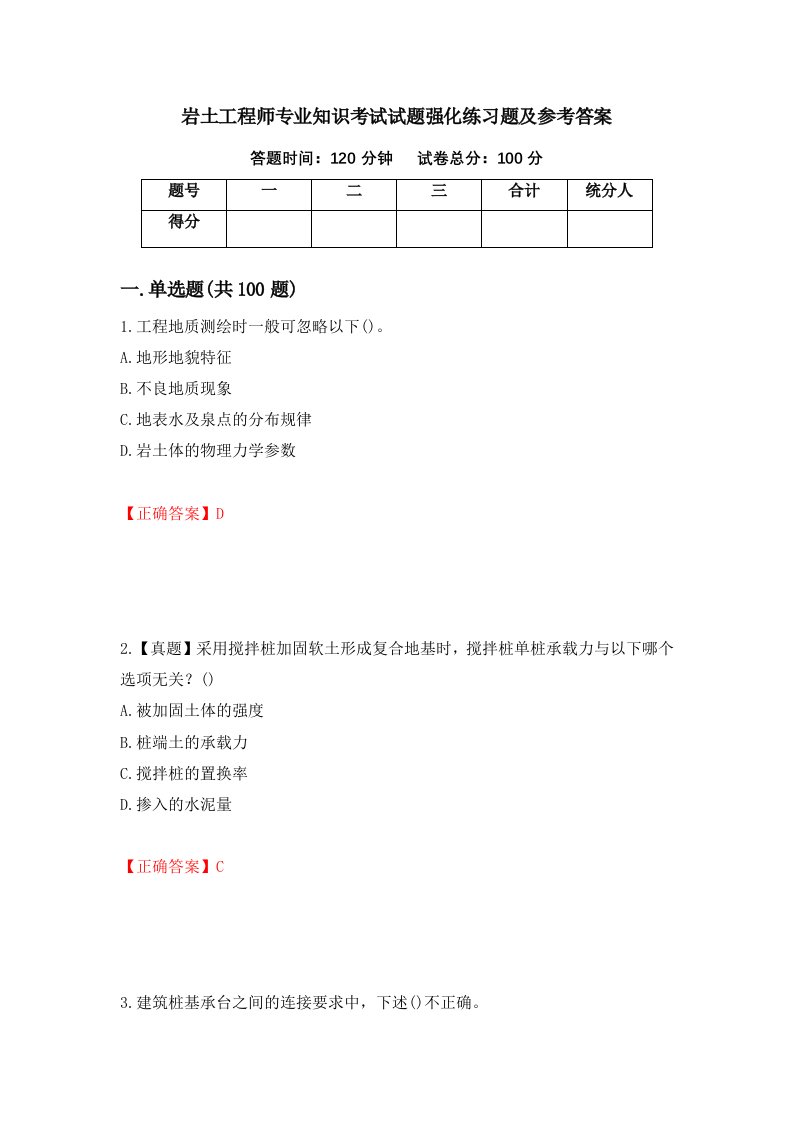 岩土工程师专业知识考试试题强化练习题及参考答案

答题时间：120 分钟　　试卷总分：100 分

| 题号 | 一 | 二 | 三 | 合计 | 统分人 |
|---|---|---|---|---|---|
| 得分 | | | | | |

一.单选题(共 100 题)

1.工程地质测绘时一般可忽略以下()。

A.地形地貌特征

B.不良地质现象

C.地表水及泉点的分布规律

D.岩土体的物理力学参数

【正确答案】D

2.【真题】采用搅拌桩加固软土形成复合地基时，搅拌桩单桩承载力与以下哪个选项无关？()

A.被加固土体的强度

B.桩端土的承载力

C.搅拌桩的置换率

D.掺入的水泥量

【正确答案】C

3.建筑桩基承台之间的连接要求中，下述()不正确。